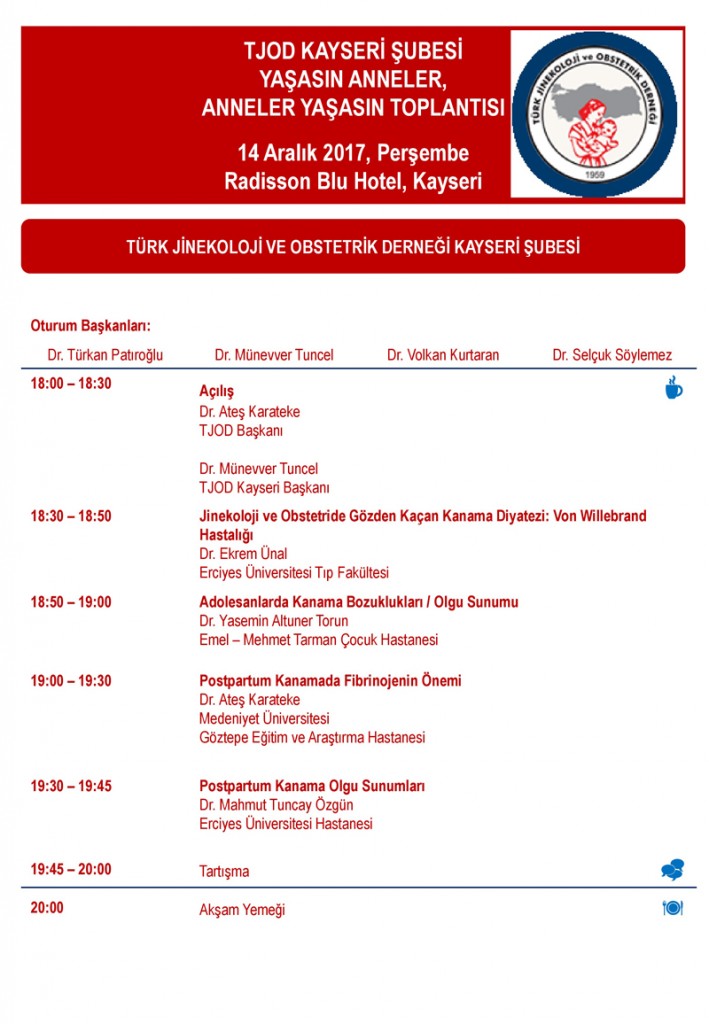 TJOD KAYSERİ ŞUBESİ
YAŞASIN ANNELER,
ANNELER YAŞASIN TOPLANTISI

14 Aralık 2017, Perşembe
Radisson Blu Hotel, Kayseri

TÜRK JİNEKOLOJİ ve OBSTETRİK DERNEĞİ
1959

TÜRK JİNEKOLOJİ VE OBSTETRİK DERNEĞİ KAYSERİ ŞUBESİ

Oturum Başkanları:
Dr. Türkan Patıroğlu Dr. Münevver Tuncel Dr. Volkan Kurtaran Dr. Selçuk Söylemez

18:00 – 18:30
Açılış
Dr. Ateş Karateke
TJOD Başkanı

Dr. Münevver Tuncel
TJOD Kayseri Başkanı

18:30 – 18:50
Jinekoloji ve Obstetride Gözden Kaçan Kanama Diyatezi: Von Willebrand Hastalığı
Dr. Ekrem Ünal
Erciyes Üniversitesi Tıp Fakültesi

18:50 – 19:00
Adolesanlarda Kanama Bozuklukları / Olgu Sunumu
Dr. Yasemin Altuner Torun
Emel – Mehmet Tarman Çocuk Hastanesi

19:00 – 19:30
Postpartum Kanamada Fibrinojenin Önemi
Dr. Ateş Karateke
Medeniyet Üniversitesi
Göztepe Eğitim ve Araştırma Hastanesi

19:30 – 19:45
Postpartum Kanama Olgu Sunumları
Dr. Mahmut Tuncay Özgün
Erciyes Üniversitesi Hastanesi

19:45 – 20:00
Tartışma

20:00
Akşam Yemeği